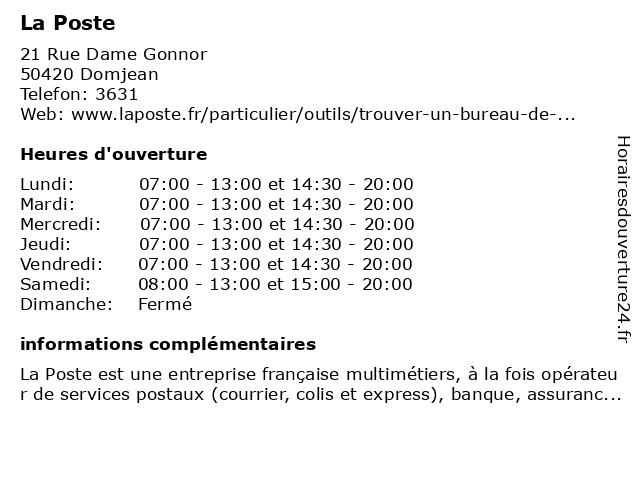 La Poste

21 Rue Dame Gonnor
50420 Domjean
Telefon: 3631
Web: www.laposte.fr/particulier/outils/trouver-un-bureau-de-...

Heures d'ouverture

| | |
|---|---|
| Lundi: | 07:00 - 13:00 et 14:30 - 20:00 |
| Mardi: | 07:00 - 13:00 et 14:30 - 20:00 |
| Mercredi: | 07:00 - 13:00 et 14:30 - 20:00 |
| Jeudi: | 07:00 - 13:00 et 14:30 - 20:00 |
| Vendredi: | 07:00 - 13:00 et 14:30 - 20:00 |
| Samedi: | 08:00 - 13:00 et 15:00 - 20:00 |
| Dimanche: | Fermé |

informations complémentaires

La Poste est une entreprise française multimétiers, à la fois opérateur de services postaux (courrier, colis et express), banque, assuranc...

Horairesdouverture24.fr